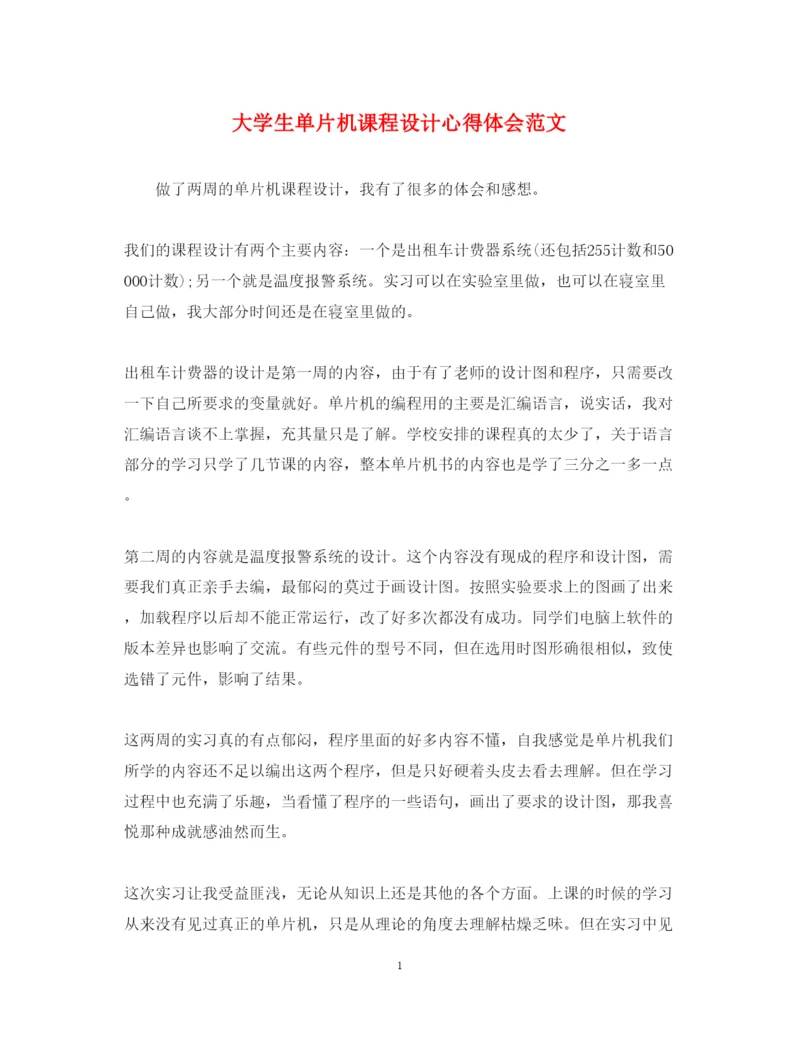 大学生单片机课程设计心得体会范文

做了两周的单片机课程设计，我有了很多的体会和感想。

我们的课程设计有两个主要内容：一个是出租车计费器系统(还包括255计数和50000计数);另一个就是温度报警系统。实习可以在实验室里做，也可以在寝室里自己做，我大部分时间还是在寝室里做的。

出租车计费器的设计是第一周的内容，由于有了老师的设计图和程序，只需要改一下自己所要求的变量就好。单片机的编程用的主要是汇编语言，说实话，我对汇编语言谈不上掌握，充其量只是了解。学校安排的课程真的太少了，关于语言部分的学习只学了几节课的内容，整本单片机书的内容也是学了三分之一多一点。

第二周的内容就是温度报警系统的设计。这个内容没有现成的程序和设计图，需要我们真正亲手去编，最郁闷的莫过于画设计图。按照实验要求上的图画了出来，加载程序以后却不能正常运行，改了好多次都没有成功。同学们电脑上软件的版本差异也影响了交流。有些元件的型号不同，但在选用时图形确很相似，致使选错了元件，影响了结果。

这两周的实习真的有点郁闷，程序里面的好多内容不懂，自我感觉是单片机我们所学的内容还不足以编出这两个程序，但是只好硬着头皮去看去理解。但在学习过程中也充满了乐趣，当看懂了程序的一些语句，画出了要求的设计图，那我喜悦那种成就感油然而生。

这次实习让我受益匪浅，无论从知识上还是其他的各个方面。上课的时候的学习从来没有见过真正的单片机，只是从理论的角度去理解枯燥乏味。但在实习中见

1